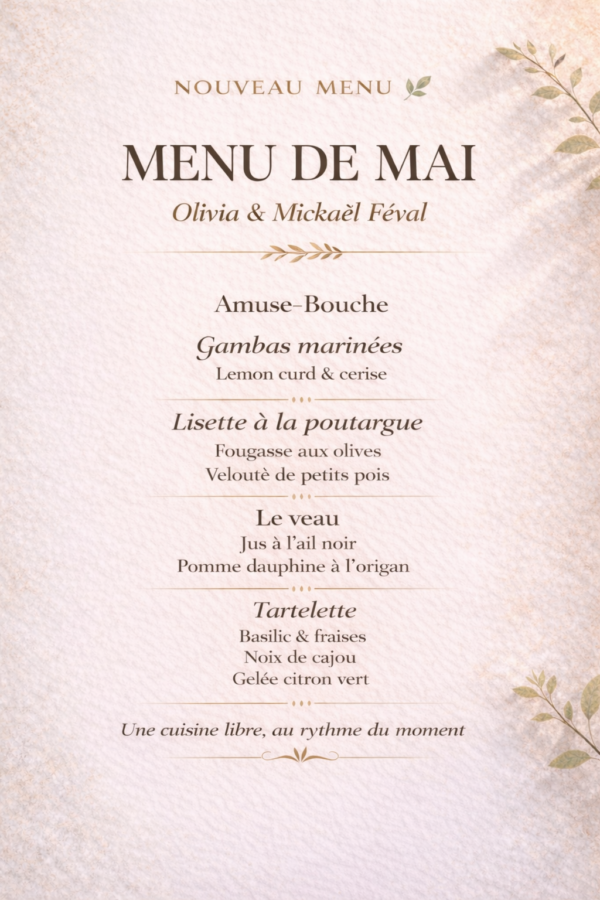 NOUVEAU MENU

MENU DE MAI

Olivia & Mickaël Féval

Amuse-Bouche

Gambas marinées

Lemon curd & cerise

Lisette à la poutargue

Fougasse aux olives

Veloutè de petits pois

Le veau

Jus à l'ail noir

Pomme dauphine à l'origan

Tartelette

Basilic & fraises

Noix de cajou

Gelée citron vert

Une cuisine libre, au rythme du moment